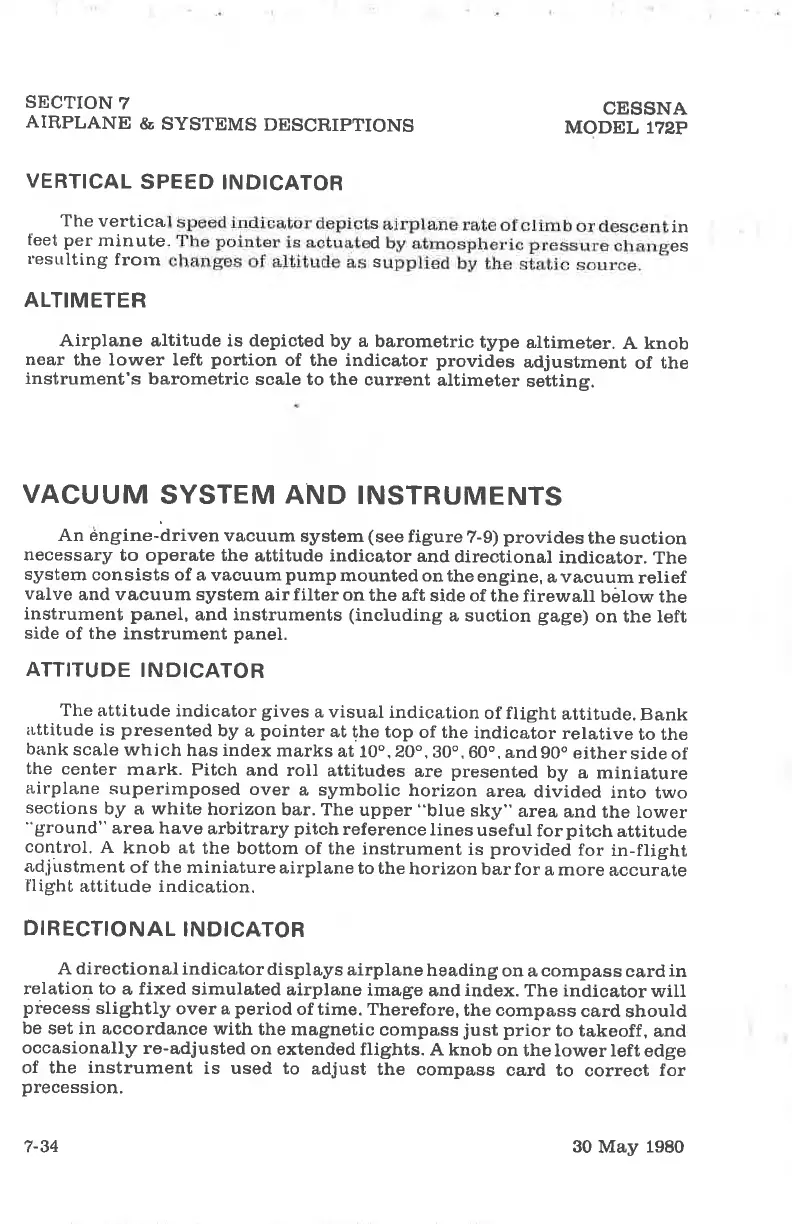 SECTION 7
AIRPLANE & SYSTEMS DESCRIPTIONS

CESSNA
MODEL 172P

VERTICAL SPEED INDICATOR

The vertical speed indicator depicts airplane rate of climb or descent in feet per minute. The pointer is actuated by atmospheric pressure changes resulting from changes of altitude as supplied by the static source.

ALTIMETER

Airplane altitude is depicted by a barometric type altimeter. A knob near the lower left portion of the indicator provides adjustment of the instrument's barometric scale to the current altimeter setting.

VACUUM SYSTEM AND INSTRUMENTS

An engine-driven vacuum system (see figure 7-9) provides the suction necessary to operate the attitude indicator and directional indicator. The system consists of a vacuum pump mounted on the engine, a vacuum relief valve and vacuum system air filter on the aft side of the firewall below the instrument panel, and instruments (including a suction gage) on the left side of the instrument panel.

ATTITUDE INDICATOR

The attitude indicator gives a visual indication of flight attitude. Bank attitude is presented by a pointer at the top of the indicator relative to the bank scale which has index marks at 10°, 20°, 30°, 60°, and 90° either side of the center mark. Pitch and roll attitudes are presented by a miniature airplane superimposed over a symbolic horizon area divided into two sections by a white horizon bar. The upper "blue sky" area and the lower "ground" area have arbitrary pitch reference lines useful for pitch attitude control. A knob at the bottom of the instrument is provided for in-flight adjustment of the miniature airplane to the horizon bar for a more accurate flight attitude indication.

DIRECTIONAL INDICATOR

A directional indicator displays airplane heading on a compass card in relation to a fixed simulated airplane image and index. The indicator will precess slightly over a period of time. Therefore, the compass card should be set in accordance with the magnetic compass just prior to takeoff, and occasionally re-adjusted on extended flights. A knob on the lower left edge of the instrument is used to adjust the compass card to correct for precession.

7-34

30 May 1980